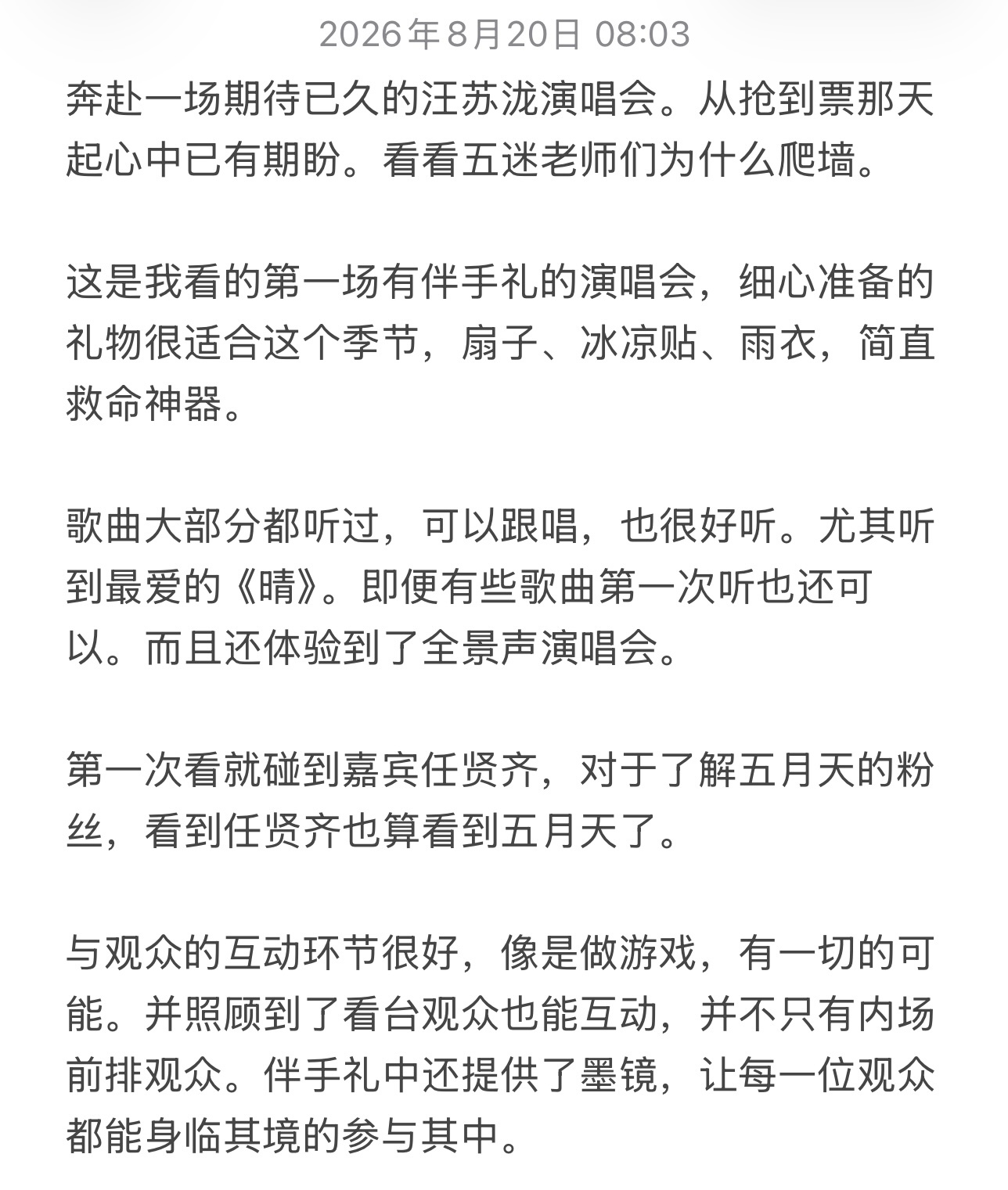 2026年8月20日 08:03

奔赴一场期待已久的汪苏泷演唱会。从抢到票那天起心中已有期盼。看看五迷老师们为什么爬墙。

这是我看的第一场有伴手礼的演唱会，细心准备的礼物很适合这个季节，扇子、冰凉贴、雨衣，简直救命神器。

歌曲大部分都听过，可以跟唱，也很好听。尤其听到最爱的《晴》。即便有些歌曲第一次听也还可以。而且还体验到了全景声演唱会。

第一次看就碰到嘉宾任贤齐，对于了解五月天的粉丝，看到任贤齐也算看到五月天了。

与观众的互动环节很好，像是做游戏，有一切的可能。并照顾到了看台观众也能互动，并不只有内场前排观众。伴手礼中还提供了墨镜，让每一位观众都能身临其境的参与其中。